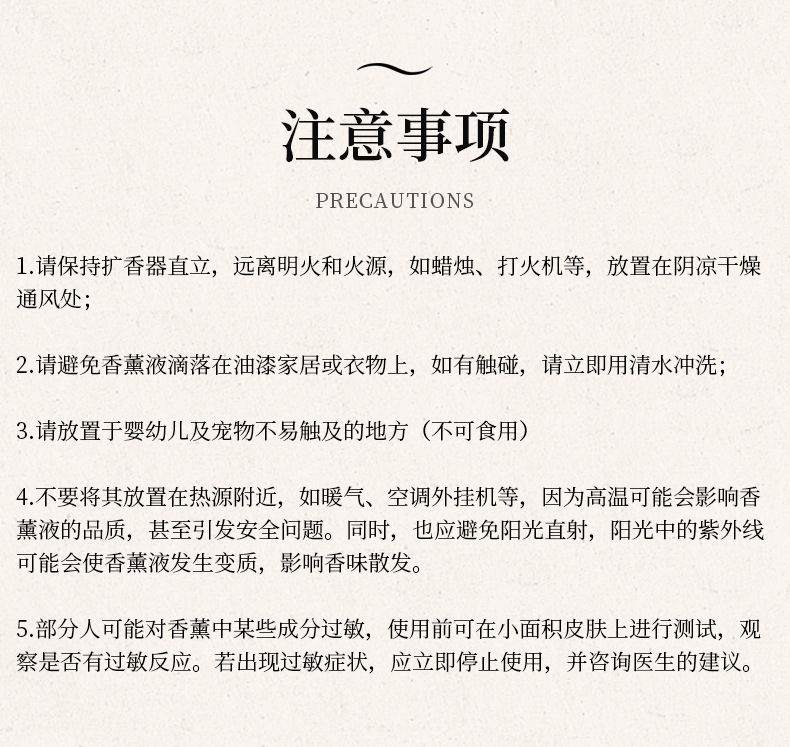 注意事项

PRECAUTIONS

1.请保持扩香器直立，远离明火和火源，如蜡烛、打火机等，放置在阴凉干燥通风处；

2.请避免香薰液滴落在油漆家居或衣物上，如有触碰，请立即用清水冲洗；

3.请放置于婴幼儿及宠物不易触及的地方（不可食用）

4.不要将其放置在热源附近，如暖气、空调外挂机等，因为高温可能会影响香薰液的品质，甚至引发安全问题。同时，也应避免阳光直射，阳光中的紫外线可能会使香薰液发生变质，影响香味散发。

5.部分人可能对香薰中某些成分过敏，使用前可在小面积皮肤上进行测试，观察是否有过敏反应。若出现过敏症状，应立即停止使用，并咨询医生的建议。